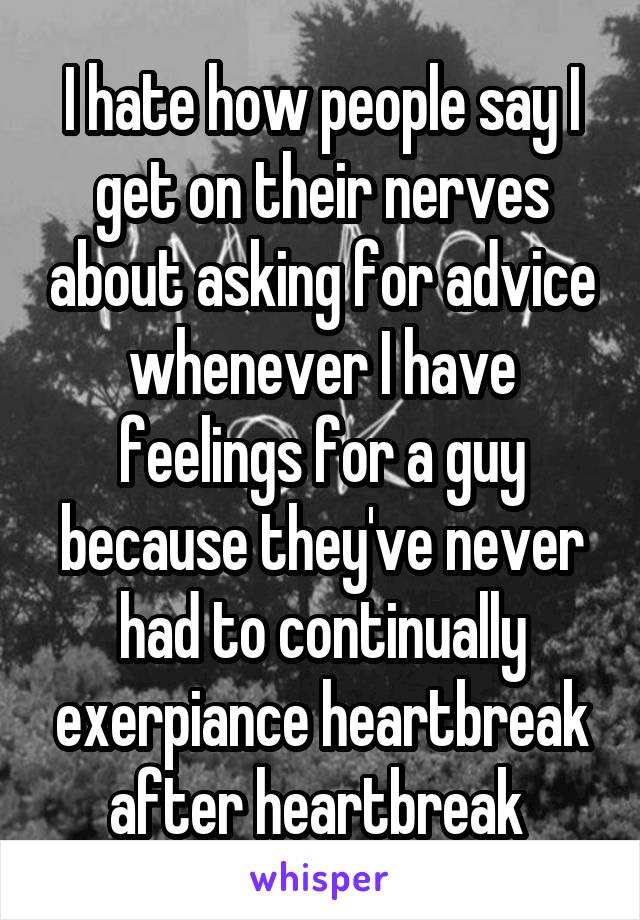 I hate how people say I get on their nerves about asking for advice whenever I have feelings for a guy because they've never had to continually exerpiance heartbreak after heartbreak

whisper